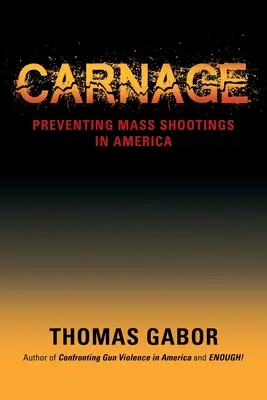 CARNAGE

PREVENTING MASS SHOOTINGS IN AMERICA

THOMAS GABOR

Author of Confronting Gun Violence in America and ENOUGH!